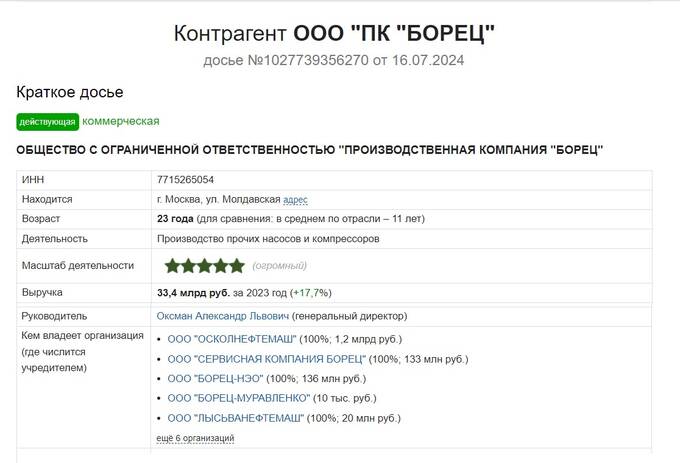 Контрагент ООО "ПК "БОРЕЦ"
досье №1027739356270 от 16.07.2024

Краткое досье

действующая коммерческая

ОБЩЕСТВО С ОГРАНИЧЕННОЙ ОТВЕТСТВЕННОСТЬЮ "ПРОИЗВОДСТВЕННАЯ КОМПАНИЯ "БОРЕЦ"

| | |
|---|---|
| ИНН | 7715265054 |
| Находится | г. Москва, ул. Молдавская адрес |
| Возраст | 23 года (для сравнения: в среднем по отрасли – 11 лет) |
| Деятельность | Производство прочих насосов и компрессоров |
| Масштаб деятельности | (огромный) |
| Выручка | 33,4 млрд руб. за 2023 год (+17,7%) |
| Руководитель | Оксман Александр Львович (генеральный директор) |
| Кем владеет организация (где числится учредителем) | • ООО "ОСКОЛНЕФТЕМАШ" (100%; 1,2 млрд руб.) • ООО "СЕРВИСНАЯ КОМПАНИЯ БОРЕЦ" (100%; 133 млн руб.) • ООО "БОРЕЦ-НЭО" (100%; 136 млн руб.) • ООО "БОРЕЦ-МУРАВЛЕНКО" (10 тыс. руб.) • ООО "ЛЫСЬВАНЕФТЕМАШ" (100%; 20 млн руб.) ещё 6 организаций |